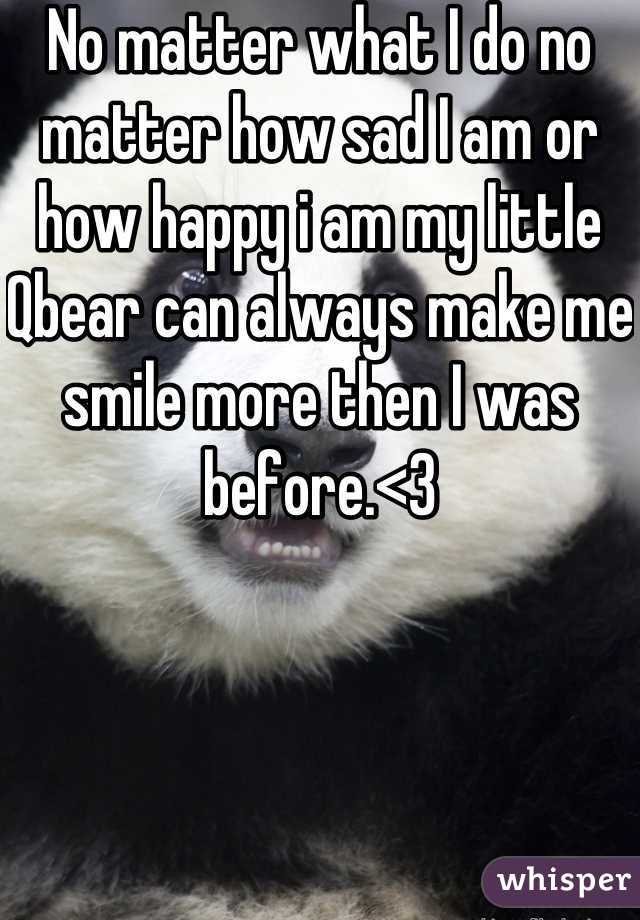 No matter what I do no matter how sad I am or how happy i am my little Qbear can always make me smile more then I was before.<3

whisper